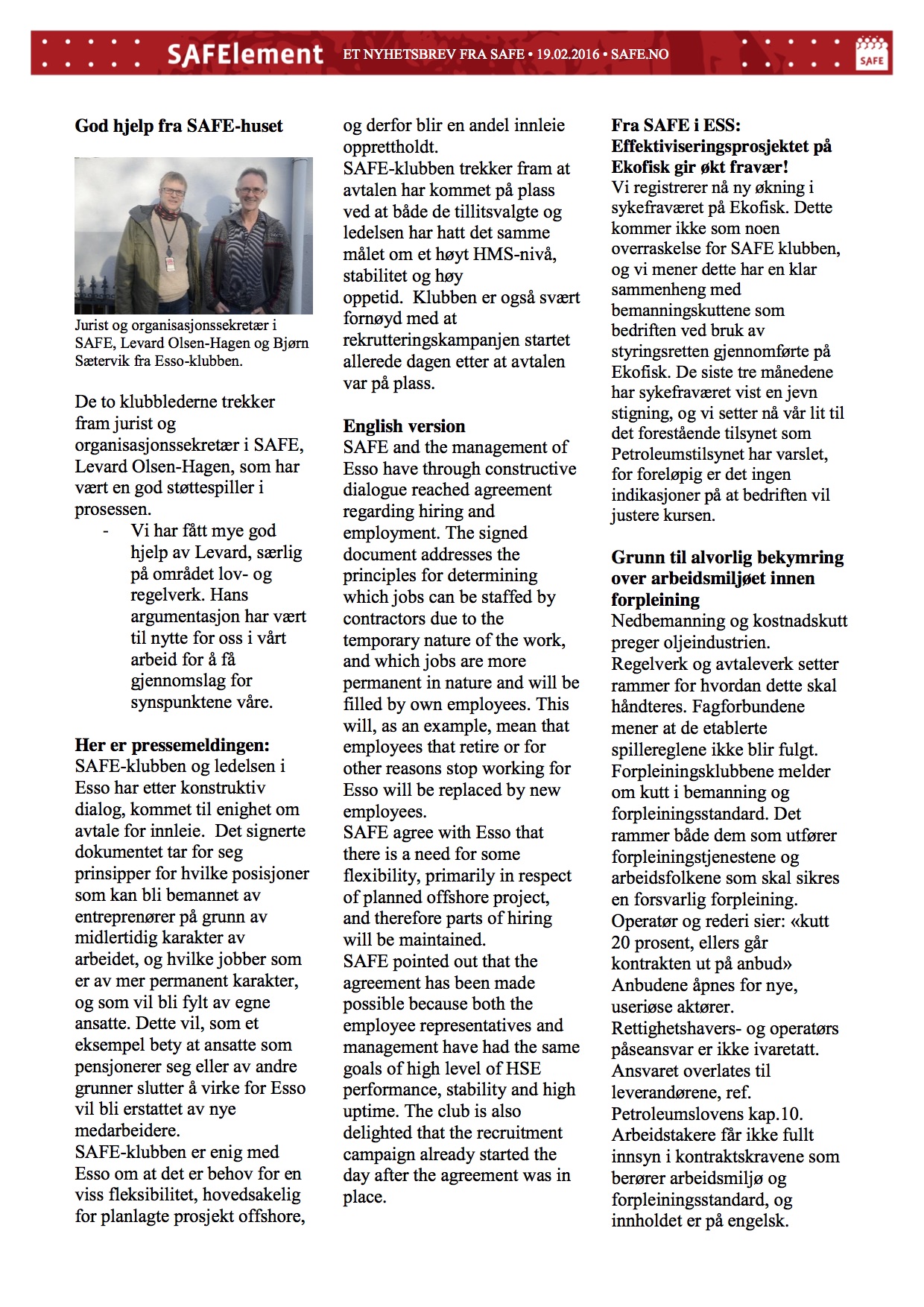 SAFElement ET NYHETSBREV FRA SAFE • 19.02.2016 • SAFE.NO

SAFE

God hjelp fra SAFE-huset

Jurist og organisasjonssekretær i SAFE, Levard Olsen-Hagen og Bjørn Sætervik fra Esso-klubben.

De to klubblederne trekker fram jurist og organisasjonssekretær i SAFE, Levard Olsen-Hagen, som har vært en god støttespiller i prosessen.

- Vi har fått mye god hjelp av Levard, særlig på området lov- og regelverk. Hans argumentasjon har vært til nytte for oss i vårt arbeid for å få gjennomslag for synspunktene våre.

Her er pressemeldingen:
SAFE-klubben og ledelsen i Esso har etter konstruktiv dialog, kommet til enighet om avtale for innleie. Det signerte dokumentet tar for seg prinsipper for hvilke posisjoner som kan bli bemannet av entreprenører på grunn av midlertidig karakter av arbeidet, og hvilke jobber som er av mer permanent karakter, og som vil bli fylt av egne ansatte. Dette vil, som et eksempel bety at ansatte som pensjonerer seg eller av andre grunner slutter å virke for Esso vil bli erstattet av nye medarbeidere.
SAFE-klubben er enig med Esso om at det er behov for en viss fleksibilitet, hovedsakelig for planlagte prosjekt offshore, og derfor blir en andel innleie opprettholdt.
SAFE-klubben trekker fram at avtalen har kommet på plass ved at både de tillitsvalgte og ledelsen har hatt det samme målet om et høyt HMS-nivå, stabilitet og høy oppetid. Klubben er også svært fornøyd med at rekrutteringskampanjen startet allerede dagen etter at avtalen var på plass.

English version
SAFE and the management of Esso have through constructive dialogue reached agreement regarding hiring and employment. The signed document addresses the principles for determining which jobs can be staffed by contractors due to the temporary nature of the work, and which jobs are more permanent in nature and will be filled by own employees. This will, as an example, mean that employees that retire or for other reasons stop working for Esso will be replaced by new employees.
SAFE agree with Esso that there is a need for some flexibility, primarily in respect of planned offshore project, and therefore parts of hiring will be maintained.
SAFE pointed out that the agreement has been made possible because both the employee representatives and management have had the same goals of high level of HSE performance, stability and high uptime. The club is also delighted that the recruitment campaign already started the day after the agreement was in place.

Fra SAFE i ESS: Effektiviseringsprosjektet på Ekofisk gir økt fravær!
Vi registrerer nå ny økning i sykefraværet på Ekofisk. Dette kommer ikke som noen overraskelse for SAFE klubben, og vi mener dette har en klar sammenheng med bemanningskuttene som bedriften ved bruk av styringsretten gjennomførte på Ekofisk. De siste tre månedene har sykefraværet vist en jevn stigning, og vi setter nå vår lit til det forestående tilsynet som Petroleumstilsynet har varslet, for foreløpig er det ingen indikasjoner på at bedriften vil justere kursen.

Grunn til alvorlig bekymring over arbeidsmiljøet innen forpleining
Nedbemanning og kostnadskutt preger oljeindustrien.
Regelverk og avtaleverk setter rammer for hvordan dette skal håndteres. Fagforbundene mener at de etablerte spillereglene ikke blir fulgt.
Forpleiningsklubbene melder om kutt i bemanning og forpleiningsstandard. Det rammer både dem som utfører forpleiningstjenestene og arbeidsfolkene som skal sikres en forsvarlig forpleining.
Operatør og rederi sier: «kutt 20 prosent, ellers går kontrakten ut på anbud»
Anbudene åpnes for nye, useriøse aktører.
Rettighetshavers- og operatørs påseansvar er ikke ivaretatt.
Ansvaret overlates til leverandørene, ref. Petroleumslovens kap.10.
Arbeidstakere får ikke fullt innsyn i kontraktskravene som berører arbeidsmiljø og forpleiningsstandard, og innholdet er på engelsk.